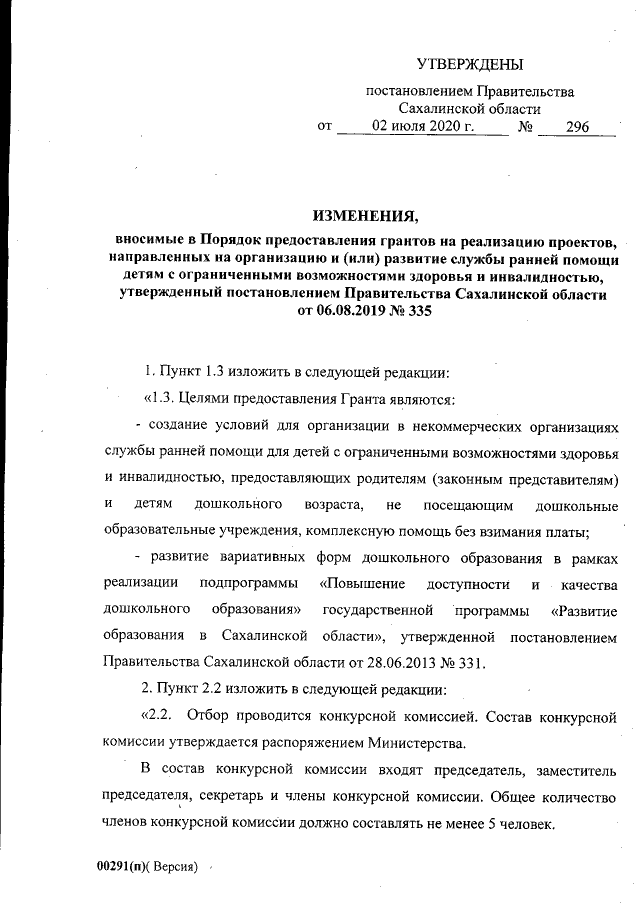 УТВЕРЖДЕНЫ

постановлением Правительства Сахалинской области
от 02 июля 2020 г. № 296

ИЗМЕНЕНИЯ,

вносимые в Порядок предоставления грантов на реализацию проектов, направленных на организацию и (или) развитие службы ранней помощи детям с ограниченными возможностями здоровья и инвалидностью, утвержденный постановлением Правительства Сахалинской области от 06.08.2019 № 335

1. Пункт 1.3 изложить в следующей редакции:

«1.3. Целями предоставления Гранта являются:

- создание условий для организации в некоммерческих организациях службы ранней помощи для детей с ограниченными возможностями здоровья и инвалидностью, предоставляющих родителям (законным представителям) и детям дошкольного возраста, не посещающим дошкольные образовательные учреждения, комплексную помощь без взимания платы;

- развитие вариативных форм дошкольного образования в рамках реализации подпрограммы «Повышение доступности и качества дошкольного образования» государственной программы «Развитие образования в Сахалинской области», утвержденной постановлением Правительства Сахалинской области от 28.06.2013 № 331.

2. Пункт 2.2 изложить в следующей редакции:

«2.2. Отбор проводится конкурсной комиссией. Состав конкурсной комиссии утверждается распоряжением Министерства.

В состав конкурсной комиссии входят председатель, заместитель председателя, секретарь и члены конкурсной комиссии. Общее количество членов конкурсной комиссии должно составлять не менее 5 человек.

00291(п)( Версия)